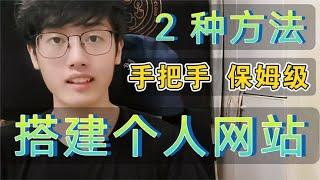 2 种方法

手把手 保姆级

搭建个人网站